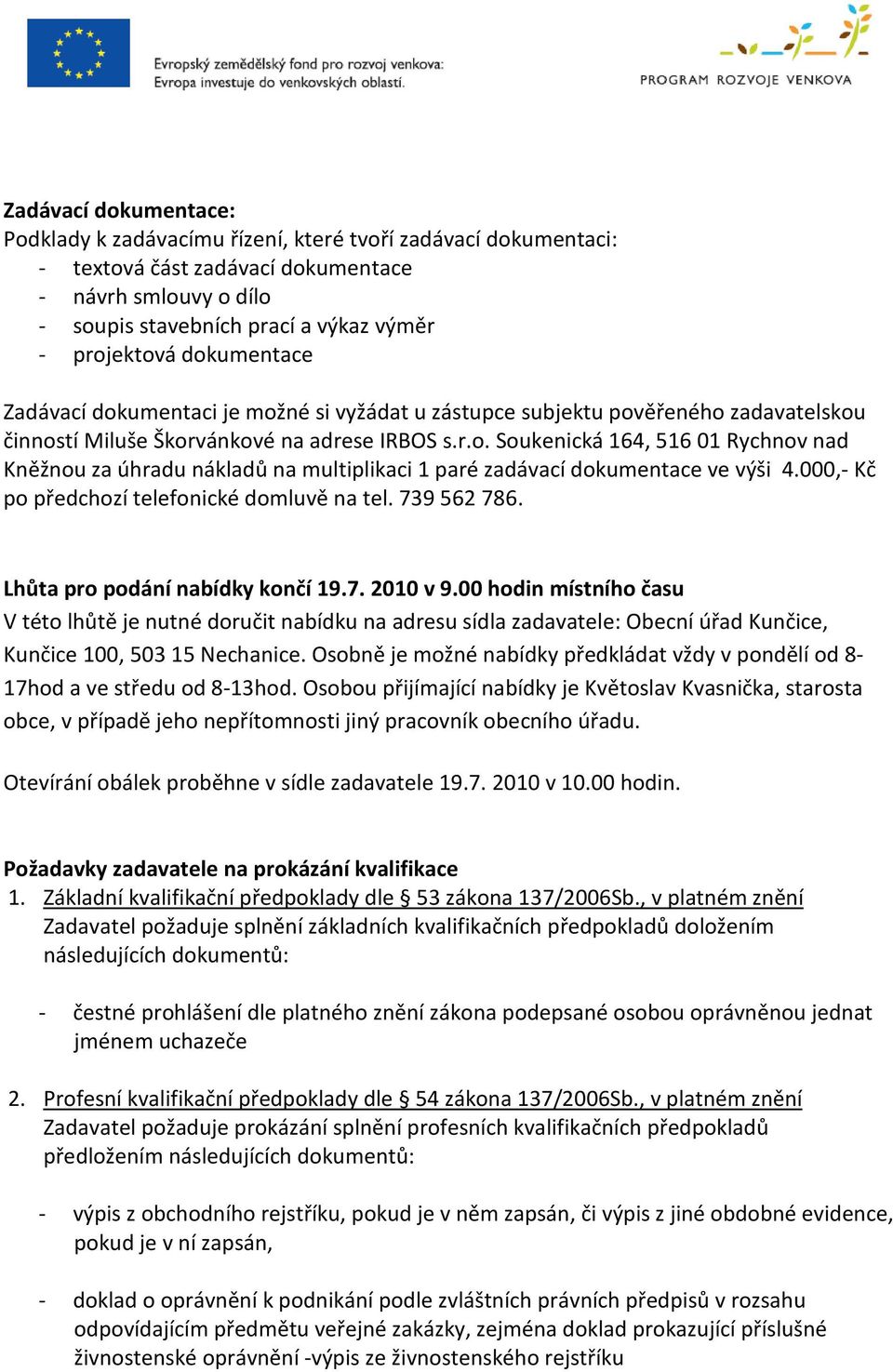 Evropský zemědělský fond pro rozvoj venkova:
Evropa investuje do venkovských oblastí.

PROGRAM ROZVOJE VENKOVA

Zadávací dokumentace:
Podklady k zadávacímu řízení, které tvoří zadávací dokumentaci:
- textová část zadávací dokumentace
- návrh smlouvy o dílo
- soupis stavebních prací a výkaz výměr
- projektová dokumentace

Zadávací dokumentaci je možné si vyžádat u zástupce subjektu pověřeného zadavatelskou činností Miluše Škorvánkové na adrese IRBOS s.r.o. Soukenická 164, 516 01 Rychnov nad Kněžnou za úhradu nákladů na multiplikaci 1 paré zadávací dokumentace ve výši 4.000,- Kč po předchozí telefonické domluvě na tel. 739 562 786.

Lhůta pro podání nabídky končí 19.7. 2010 v 9.00 hodin místního času
V této lhůtě je nutné doručit nabídku na adresu sídla zadavatele: Obecní úřad Kunčice, Kunčice 100, 503 15 Nechanice. Osobně je možné nabídky předkládat vždy v pondělí od 8-17hod a ve středu od 8-13hod. Osobou přijímající nabídky je Květoslav Kvasnička, starosta obce, v případě jeho nepřítomnosti jiný pracovník obecního úřadu.

Otevírání obálek proběhne v sídle zadavatele 19.7. 2010 v 10.00 hodin.

Požadavky zadavatele na prokázání kvalifikace
1. Základní kvalifikační předpoklady dle § 53 zákona 137/2006Sb., v platném znění
Zadavatel požaduje splnění základních kvalifikačních předpokladů doložením následujících dokumentů:

- čestné prohlášení dle platného znění zákona podepsané osobou oprávněnou jednat jménem uchazeče

2. Profesní kvalifikační předpoklady dle § 54 zákona 137/2006Sb., v platném znění
Zadavatel požaduje prokázání splnění profesních kvalifikačních předpokladů předložením následujících dokumentů:

- výpis z obchodního rejstříku, pokud je v něm zapsán, či výpis z jiné obdobné evidence, pokud je v ní zapsán,

- doklad o oprávnění k podnikání podle zvláštních právních předpisů v rozsahu odpovídajícím předmětu veřejné zakázky, zejména doklad prokazující příslušné živnostenské oprávnění -výpis ze živnostenského rejstříku